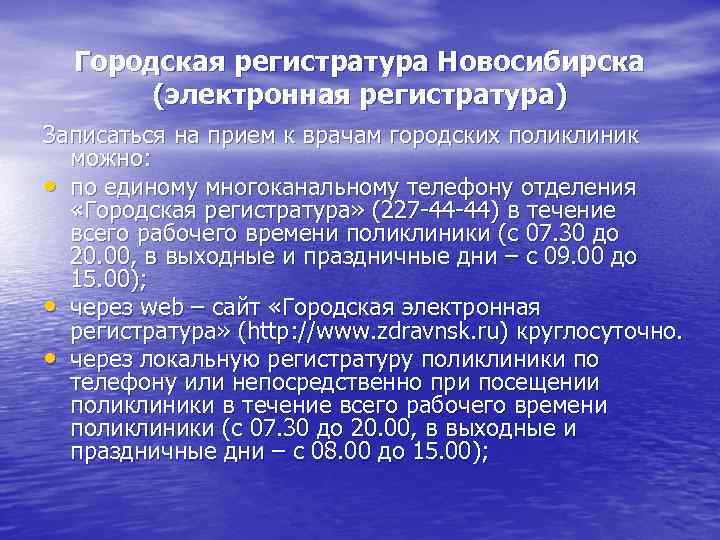 Городская регистратура Новосибирска (электронная регистратура)

Записаться на прием к врачам городских поликлиник можно:

• по единому многоканальному телефону отделения «Городская регистратура» (227-44-44) в течение всего рабочего времени поликлиники (с 07.30 до 20.00, в выходные и праздничные дни – с 09.00 до 15.00);
• через web – сайт «Городская электронная регистратура» (http://www.zdravnsk.ru) круглосуточно.
• через локальную регистратуру поликлиники по телефону или непосредственно при посещении поликлиники в течение всего рабочего времени поликлиники (с 07.30 до 20.00, в выходные и праздничные дни – с 08.00 до 15.00);